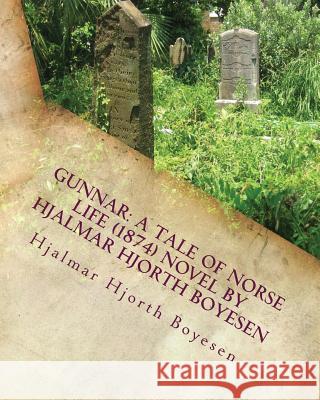 GUNNAR: A TALE OF NORSE LIFE (1874) NOVEL BY HJALMAR HJORTH BOYESEN

Hjalmar Hjorth Boyesen

Kraina Książek